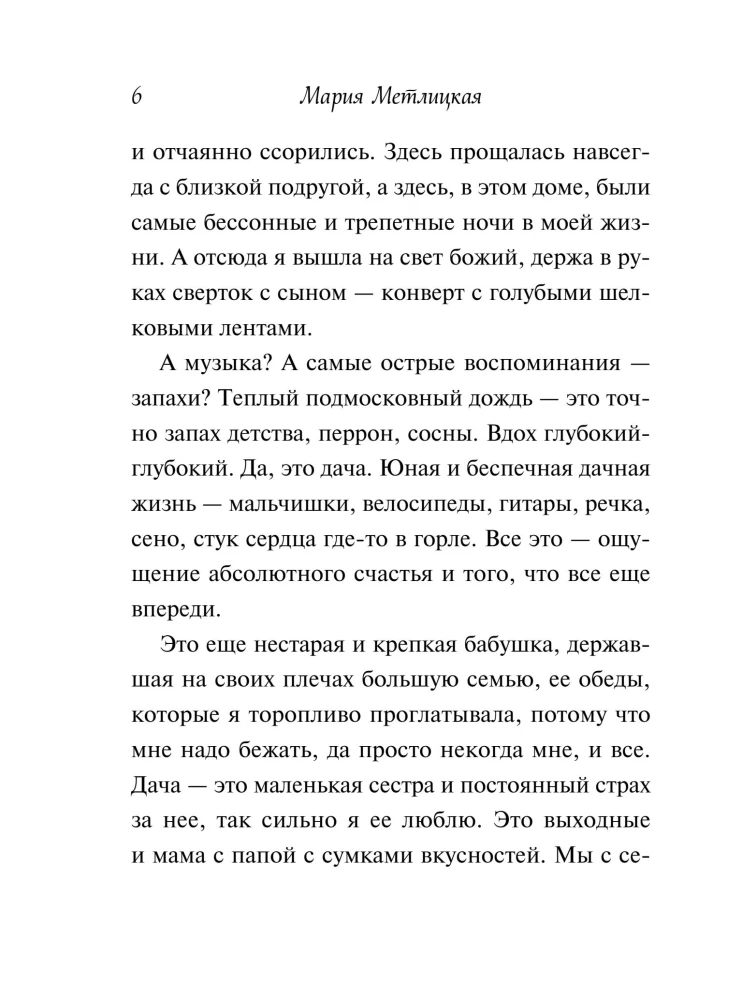 6 Мария Метлицкая

и отчаянно ссорились. Здесь прощалась навсегда с близкой подругой, а здесь, в этом доме, были самые бессонные и трепетные ночи в моей жизни. А отсюда я вышла на свет божий, держа в руках сверток с сыном — конверт с голубыми шелковыми лентами.

А музыка? А самые острые воспоминания — запахи? Теплый подмосковный дождь — это точно запах детства, перрон, сосны. Вдох глубокий-глубокий. Да, это дача. Юная и беспечная дачная жизнь — мальчишки, велосипеды, гитары, речка, сено, стук сердца где-то в горле. Все это — ощущение абсолютного счастья и того, что все еще впереди.

Это еще нестарая и крепкая бабушка, державшая на своих плечах большую семью, ее обеды, которые я торопливо проглатывала, потому что мне надо бежать, да просто некогда мне, и все. Дача — это маленькая сестра и постоянный страх за нее, так сильно я ее люблю. Это выходные и мама с папой с сумками вкусностей. Мы с се-